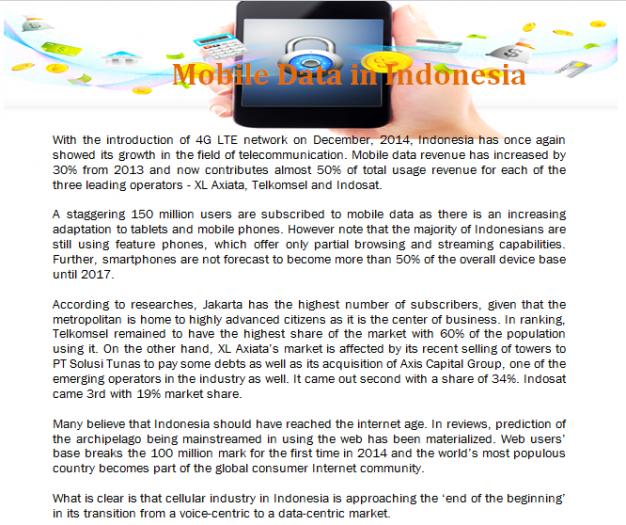 Mobile Data in Indonesia

With the introduction of 4G LTE network on December, 2014, Indonesia has once again showed its growth in the field of telecommunication. Mobile data revenue has increased by 30% from 2013 and now contributes almost 50% of total usage revenue for each of the three leading operators - XL Axiata, Telkomsel and Indosat.

A staggering 150 million users are subscribed to mobile data as there is an increasing adaptation to tablets and mobile phones. However note that the majority of Indonesians are still using feature phones, which offer only partial browsing and streaming capabilities. Further, smartphones are not forecast to become more than 50% of the overall device base until 2017.

According to researches, Jakarta has the highest number of subscribers, given that the metropolitan is home to highly advanced citizens as it is the center of business. In ranking, Telkomsel remained to have the highest share of the market with 60% of the population using it. On the other hand, XL Axiata's market is affected by its recent selling of towers to PT Solusi Tunas to pay some debts as well as its acquisition of Axis Capital Group, one of the emerging operators in the industry as well. It came out second with a share of 34%. Indosat came 3rd with 19% market share.

Many believe that Indonesia should have reached the internet age. In reviews, prediction of the archipelago being mainstreamed in using the web has been materialized. Web users' base breaks the 100 million mark for the first time in 2014 and the world's most populous country becomes part of the global consumer Internet community.

What is clear is that cellular industry in Indonesia is approaching the 'end of the beginning' in its transition from a voice-centric to a data-centric market.